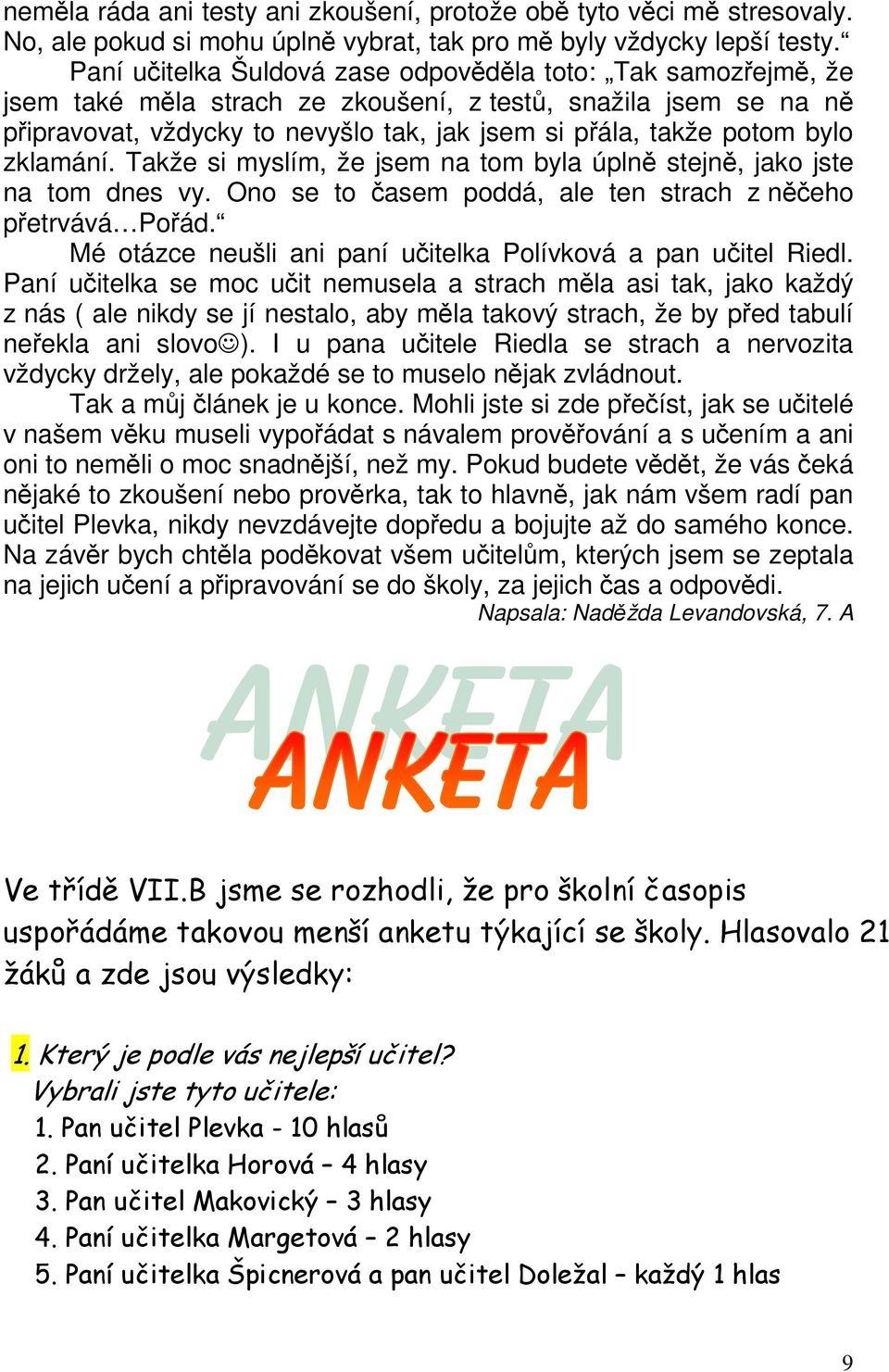 neměla ráda ani testy ani zkoušení, protože obě tyto věci mě stresovaly. No, ale pokud si mohu úplně vybrat, tak pro mě byly vždycky lepší testy.“

Paní učitelka Šuldová zase odpověděla toto: „Tak samozřejmě, že jsem také měla strach ze zkoušení, z testů, snažila jsem se na ně připravovat, vždycky to nevyšlo tak, jak jsem si přála, takže potom bylo zklamání. Takže si myslím, že jsem na tom byla úplně stejně, jako jste na tom dnes vy. Ono se to časem poddá, ale ten strach z něčeho přetrvává…Pořád.“

Mé otázce neušli ani paní učitelka Polívková a pan učitel Riedl. Paní učitelka se moc učit nemusela a strach měla asi tak, jako každý z nás ( ale nikdy se jí nestalo, aby měla takový strach, že by před tabulí neřekla ani slovo☺). I u pana učitele Riedla se strach a nervozita vždycky držely, ale pokaždé se to muselo nějak zvládnout.

Tak a můj článek je u konce. Mohli jste si zde přečíst, jak se učitelé v našem věku museli vypořádat s návalem prověřování a s učením a ani oni to neměli o moc snadnější, než my. Pokud budete vědět, že vás čeká nějaké to zkoušení nebo prověrka, tak to hlavně, jak nám všem radí pan učitel Plevka, nikdy nevzdávejte dopředu a bojujte až do samého konce. Na závěr bych chtěla poděkovat všem učitelům, kterých jsem se zeptala na jejich učení a připravování se do školy, za jejich čas a odpovědi.

Napsala: Naděžda Levandovská, 7. A

ANKETA

ANKETA

Ve třídě VII.B jsme se rozhodli, že pro školní časopis uspořádáme takovou menší anketu týkající se školy. Hlasovalo 21 žáků a zde jsou výsledky:

1. Který je podle vás nejlepší učitel?
Vybrali jste tyto učitele:
1. Pan učitel Plevka - 10 hlasů
2. Paní učitelka Horová – 4 hlasy
3. Pan učitel Makovický – 3 hlasy
4. Paní učitelka Margetová – 2 hlasy
5. Paní učitelka Špicnerová a pan učitel Doležal – každý 1 hlas

9